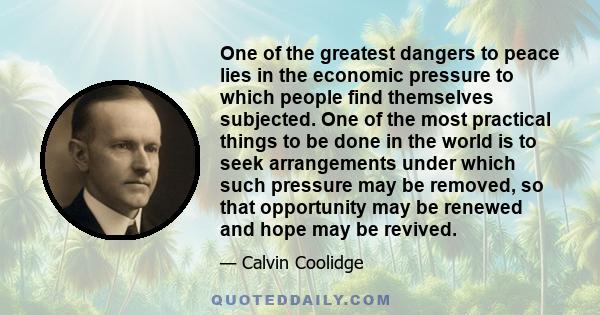 One of the greatest dangers to peace lies in the economic pressure to which people find themselves subjected. One of the most practical things to be done in the world is to seek arrangements under which such pressure may be removed, so that opportunity may be renewed and hope may be revived.

— Calvin Coolidge

QUOTEDDAILY.COM